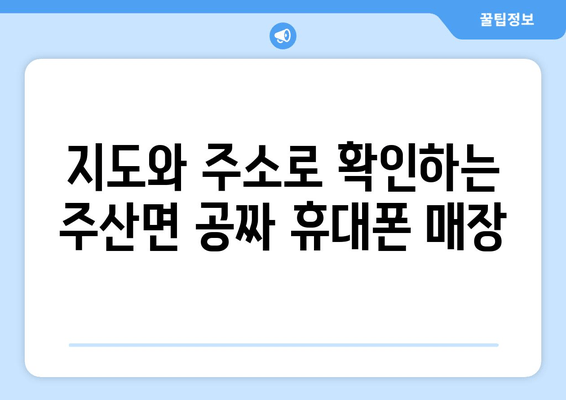 꿀팁정보

지도와 주소로 확인하는 주산면 공짜 휴대폰 매장